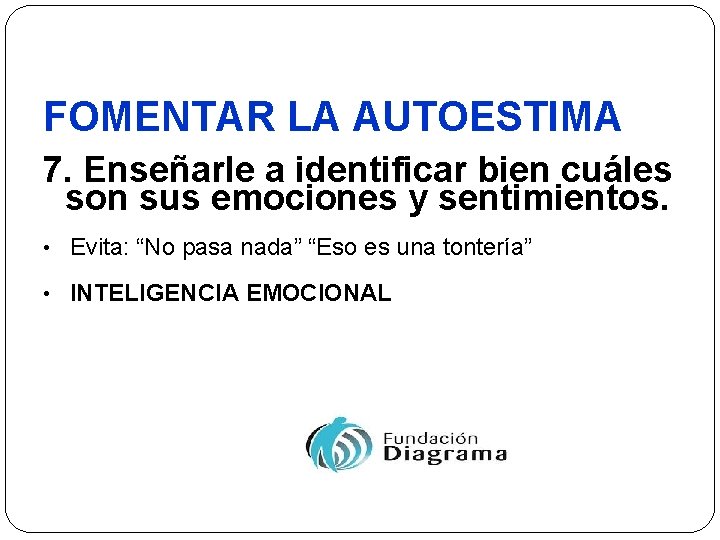 FOMENTAR LA AUTOESTIMA

7. Enseñarle a identificar bien cuáles son sus emociones y sentimientos.

• Evita: “No pasa nada” “Eso es una tontería”

• INTELIGENCIA EMOCIONAL

Fundación Diagrama